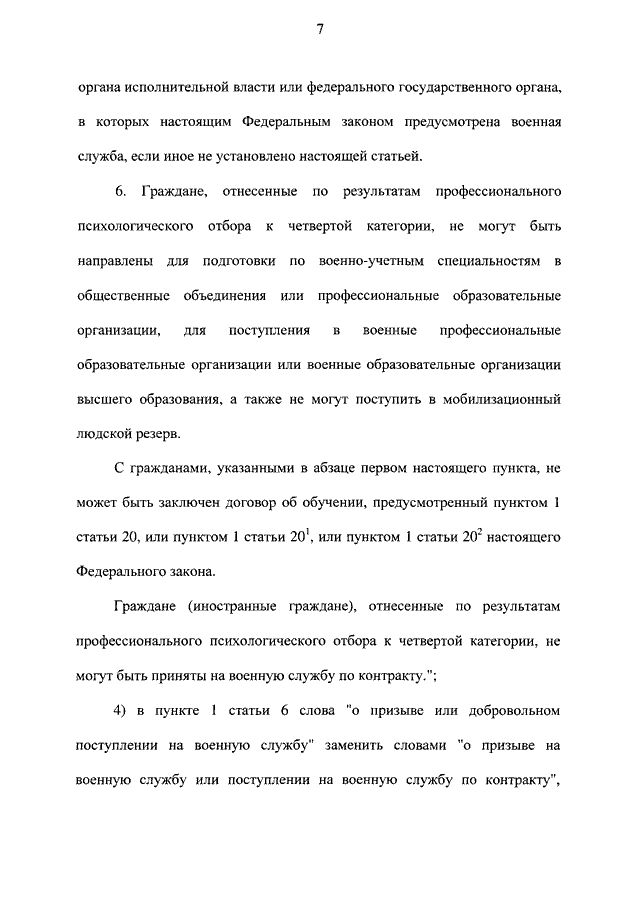 7

органа исполнительной власти или федерального государственного органа, в которых настоящим Федеральным законом предусмотрена военная служба, если иное не установлено настоящей статьей.

6. Граждане, отнесенные по результатам профессионального психологического отбора к четвертой категории, не могут быть направлены для подготовки по военно-учетным специальностям в общественные объединения или профессиональные образовательные организации, для поступления в военные профессиональные образовательные организации или военные образовательные организации высшего образования, а также не могут поступить в мобилизационный людской резерв.

С гражданами, указанными в абзаце первом настоящего пункта, не может быть заключен договор об обучении, предусмотренный пунктом 1 статьи 20, или пунктом 1 статьи $20^1$, или пунктом 1 статьи $20^2$ настоящего Федерального закона.

Граждане (иностранные граждане), отнесенные по результатам профессионального психологического отбора к четвертой категории, не могут быть приняты на военную службу по контракту.";

4) в пункте 1 статьи 6 слова "о призыве или добровольном поступлении на военную службу" заменить словами "о призыве на военную службу или поступлении на военную службу по контракту",